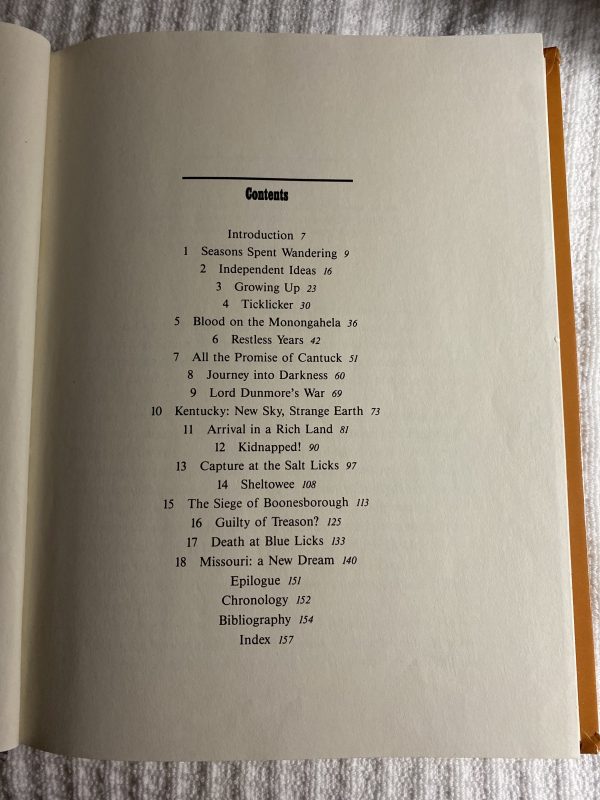 Contents

Introduction 7
1 Seasons Spent Wandering 9
2 Independent Ideas 16
3 Growing Up 23
4 Ticklicker 30
5 Blood on the Monongahela 36
6 Restless Years 42
7 All the Promise of Cantuck 51
8 Journey into Darkness 60
9 Lord Dunmore's War 69
10 Kentucky: New Sky, Strange Earth 73
11 Arrival in a Rich Land 81
12 Kidnapped! 90
13 Capture at the Salt Licks 97
14 Sheltowee 108
15 The Siege of Boonesborough 113
16 Guilty of Treason? 125
17 Death at Blue Licks 133
18 Missouri: a New Dream 140
Epilogue 151
Chronology 152
Bibliography 154
Index 157